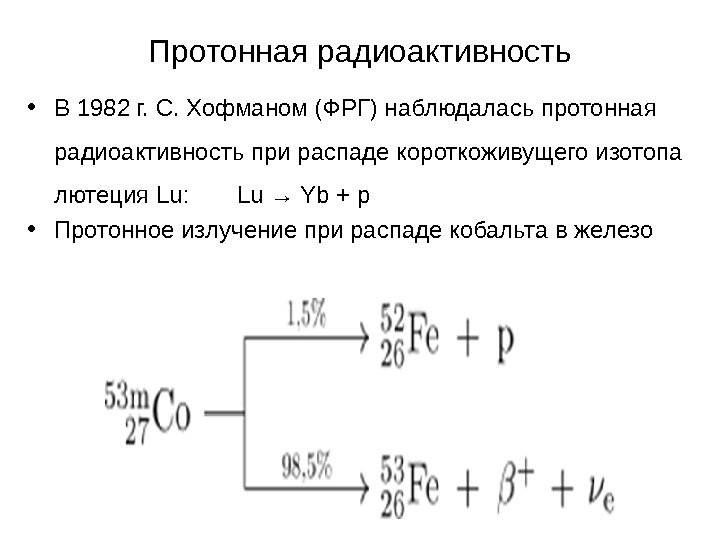 Протонная радиоактивность

• В 1982 г. С. Хофманом (ФРГ) наблюдалась протонная радиоактивность при распаде короткоживущего изотопа лютеция Lu: Lu → Yb + p
• Протонное излучение при распаде кобальта в железо

$^{53m}_{27}Co$

1,5%

$^{52}_{26}Fe + p$

98,5%

$^{53}_{26}Fe + \beta^{+} + \nu_e$